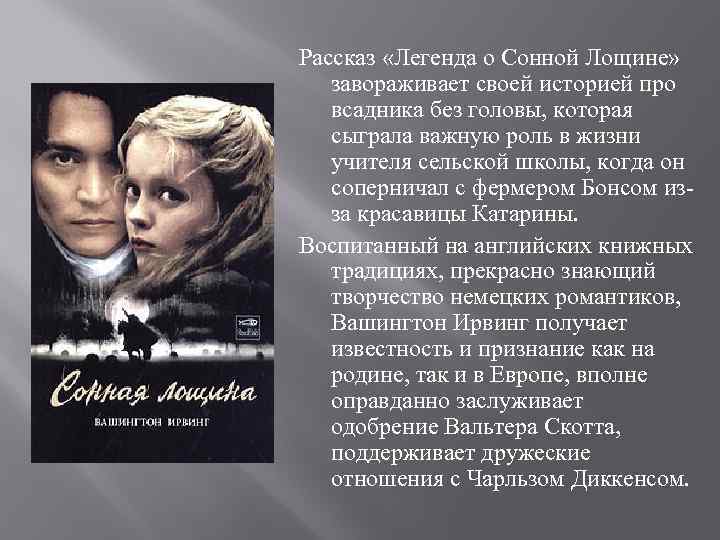 Сонная лощина
ВАШИНГТОН ИРВИНГ

Рассказ «Легенда о Сонной Лощине» завораживает своей историей про всадника без головы, которая сыграла важную роль в жизни учителя сельской школы, когда он соперничал с фермером Бонсом из-за красавицы Катарины.

Воспитанный на английских книжных традициях, прекрасно знающий творчество немецких романтиков, Вашингтон Ирвинг получает известность и признание как на родине, так и в Европе, вполне оправданно заслуживает одобрение Вальтера Скотта, поддерживает дружеские отношения с Чарльзом Диккенсом.